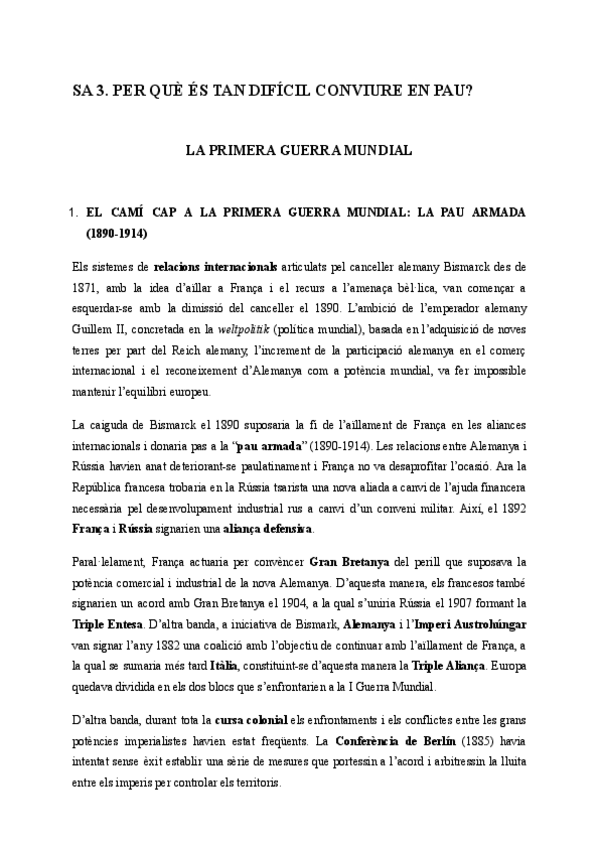 SA 3. PER QUÈ ÉS TAN DIFÍCIL CONVIURE EN PAU?

LA PRIMERA GUERRA MUNDIAL

1. EL CAMÍ CAP A LA PRIMERA GUERRA MUNDIAL: LA PAU ARMADA (1890-1914)

Els sistemes de relacions internacionals articulats pel canceller alemany Bismarck des de 1871, amb la idea d'aïllar a França i el recurs a l'amenaça bèl·lica, van començar a esquerdar-se amb la dimissió del canceller el 1890. L'ambició de l'emperador alemany Guillem II, concretada en la weltpolitik (política mundial), basada en l'adquisició de noves terres per part del Reich alemany, l'increment de la participació alemanya en el comerç internacional i el reconeixement d'Alemanya com a potència mundial, va fer impossible mantenir l'equilibri europeu.

La caiguda de Bismarck el 1890 suposaria la fi de l'aïllament de França en les aliances internacionals i donaria pas a la "pau armada" (1890-1914). Les relacions entre Alemanya i Rússia havien anat deteriorant-se paulatinament i França no va desaprofitar l'ocasió. Ara la República francesa trobaria en la Rússia tsarista una nova aliada a canvi de l'ajuda financera necessària pel desenvolupament industrial rus a canvi d'un conveni militar. Així, el 1892 França i Rússia signarien una aliança defensiva.

Paral·lelament, França actuaria per convèncer Gran Bretanya del perill que suposava la potència comercial i industrial de la nova Alemanya. D'aquesta manera, els francesos també signarien un acord amb Gran Bretanya el 1904, a la qual s'uniria Rússia el 1907 formant la Triple Entesa. D'altra banda, a iniciativa de Bismark, Alemanya i l'Imperi Austrohúngar van signar l'any 1882 una coalició amb l'objectiu de continuar amb l'aïllament de França, a la qual se sumaria més tard Itàlia, constituint-se d'aquesta manera la Triple Aliança. Europa quedava dividida en els dos blocs que s'enfrontarien a la I Guerra Mundial.

D'altra banda, durant tota la cursa colonial els enfrontaments i els conflictes entre les grans potències imperialistes havien estat freqüents. La Conferència de Berlín (1885) havia intentat sense èxit establir una sèrie de mesures que portessin a l'acord i arbitressin la lluita entre els imperis per controlar els territoris.